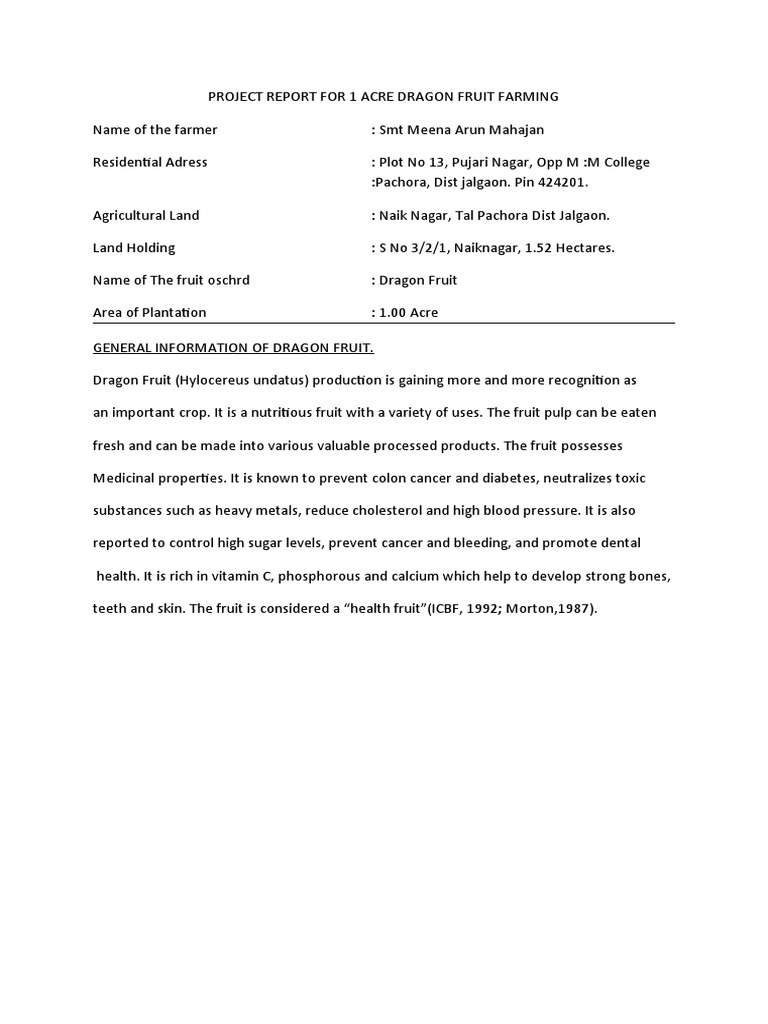 PROJECT REPORT FOR 1 ACRE DRAGON FRUIT FARMING

Name of the farmer : Smt Meena Arun Mahajan

Residential Adress : Plot No 13, Pujari Nagar, Opp M :M College :Pachora, Dist jalgaon. Pin 424201.

Agricultural Land : Naik Nagar, Tal Pachora Dist Jalgaon.

Land Holding : S No 3/2/1, Naiknagar, 1.52 Hectares.

Name of The fruit oschrd : Dragon Fruit

Area of Plantation : 1.00 Acre

GENERAL INFORMATION OF DRAGON FRUIT.

Dragon Fruit (Hylocereus undatus) production is gaining more and more recognition as an important crop. It is a nutritious fruit with a variety of uses. The fruit pulp can be eaten fresh and can be made into various valuable processed products. The fruit possesses Medicinal properties. It is known to prevent colon cancer and diabetes, neutralizes toxic substances such as heavy metals, reduce cholesterol and high blood pressure. It is also reported to control high sugar levels, prevent cancer and bleeding, and promote dental health. It is rich in vitamin C, phosphorous and calcium which help to develop strong bones, teeth and skin. The fruit is considered a "health fruit"(ICBF, 1992; Morton,1987).